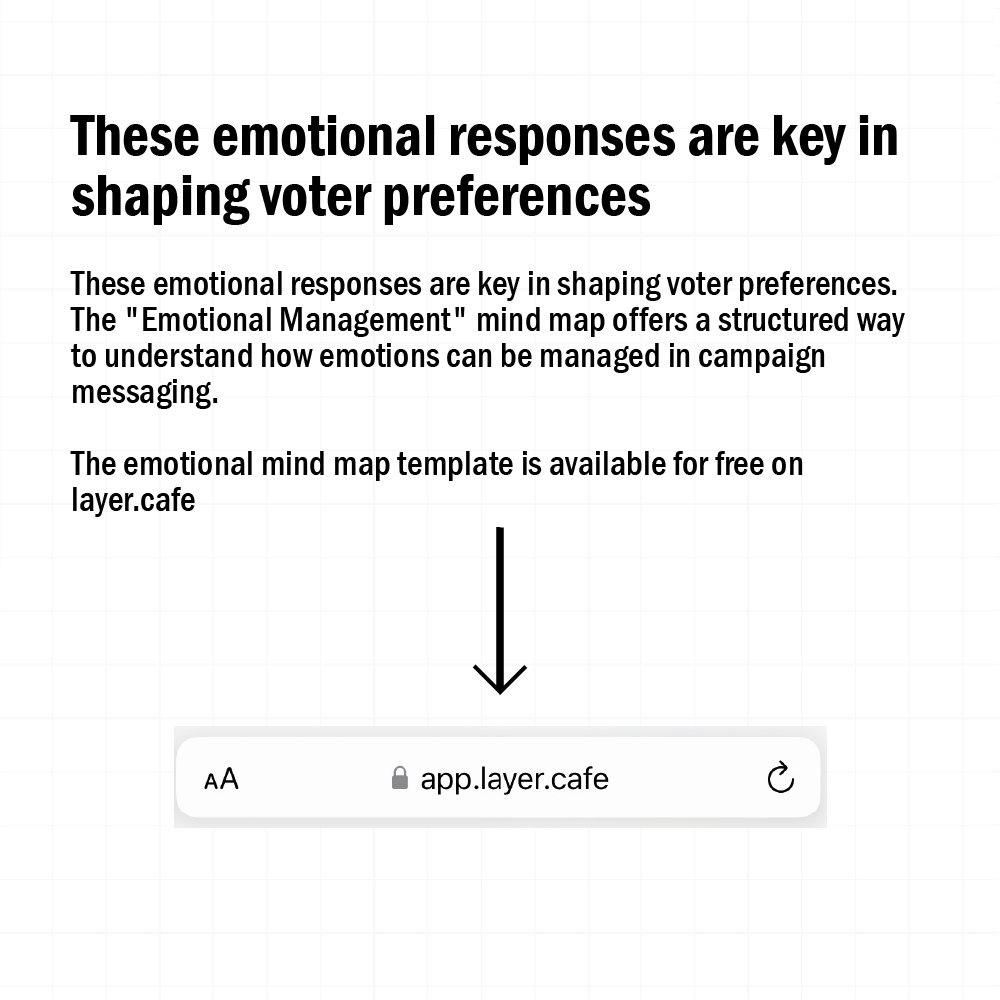 These emotional responses are key in shaping voter preferences

These emotional responses are key in shaping voter preferences. The "Emotional Management" mind map offers a structured way to understand how emotions can be managed in campaign messaging.

The emotional mind map template is available for free on layer.cafe

AA app.layer.cafe